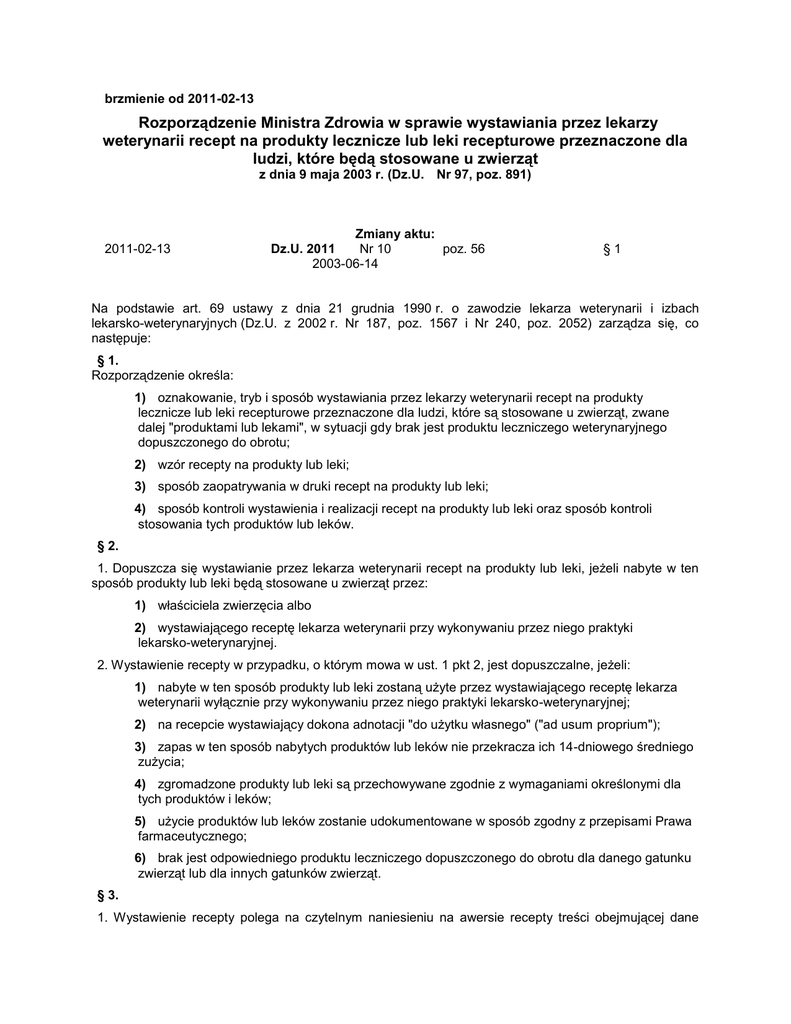 brzmienie od 2011-02-13

Rozporządzenie Ministra Zdrowia w sprawie wystawiania przez lekarzy weterynarii recept na produkty lecznicze lub leki recepturowe przeznaczone dla ludzi, które będą stosowane u zwierząt
z dnia 9 maja 2003 r. (Dz.U. Nr 97, poz. 891)

Zmiany aktu:
2011-02-13 Dz.U. 2011 Nr 10 poz. 56 § 1
2003-06-14

Na podstawie art. 69 ustawy z dnia 21 grudnia 1990 r. o zawodzie lekarza weterynarii i izbach lekarsko-weterynaryjnych (Dz.U. z 2002 r. Nr 187, poz. 1567 i Nr 240, poz. 2052) zarządza się, co następuje:

§ 1.
Rozporządzenie określa:

1) oznakowanie, tryb i sposób wystawiania przez lekarzy weterynarii recept na produkty lecznicze lub leki recepturowe przeznaczone dla ludzi, które są stosowane u zwierząt, zwane dalej "produktami lub lekami", w sytuacji gdy brak jest produktu leczniczego weterynaryjnego dopuszczonego do obrotu;

2) wzór recepty na produkty lub leki;

3) sposób zaopatrywania w druki recept na produkty lub leki;

4) sposób kontroli wystawienia i realizacji recept na produkty lub leki oraz sposób kontroli stosowania tych produktów lub leków.

§ 2.

1. Dopuszcza się wystawianie przez lekarza weterynarii recept na produkty lub leki, jeżeli nabyte w ten sposób produkty lub leki będą stosowane u zwierząt przez:

1) właściciela zwierzęcia albo

2) wystawiającego receptę lekarza weterynarii przy wykonywaniu przez niego praktyki lekarsko-weterynaryjnej.

2. Wystawienie recepty w przypadku, o którym mowa w ust. 1 pkt 2, jest dopuszczalne, jeżeli:

1) nabyte w ten sposób produkty lub leki zostaną użyte przez wystawiającego receptę lekarza weterynarii wyłącznie przy wykonywaniu przez niego praktyki lekarsko-weterynaryjnej;

2) na recepcie wystawiający dokona adnotacji "do użytku własnego" ("ad usum proprium");

3) zapas w ten sposób nabytych produktów lub leków nie przekracza ich 14-dniowego średniego zużycia;

4) zgromadzone produkty lub leki są przechowywane zgodnie z wymaganiami określonymi dla tych produktów i leków;

5) użycie produktów lub leków zostanie udokumentowane w sposób zgodny z przepisami Prawa farmaceutycznego;

6) brak jest odpowiedniego produktu leczniczego dopuszczonego do obrotu dla danego gatunku zwierząt lub dla innych gatunków zwierząt.

§ 3.

1. Wystawienie recepty polega na czytelnym naniesieniu na awersie recepty treści obejmującej dane